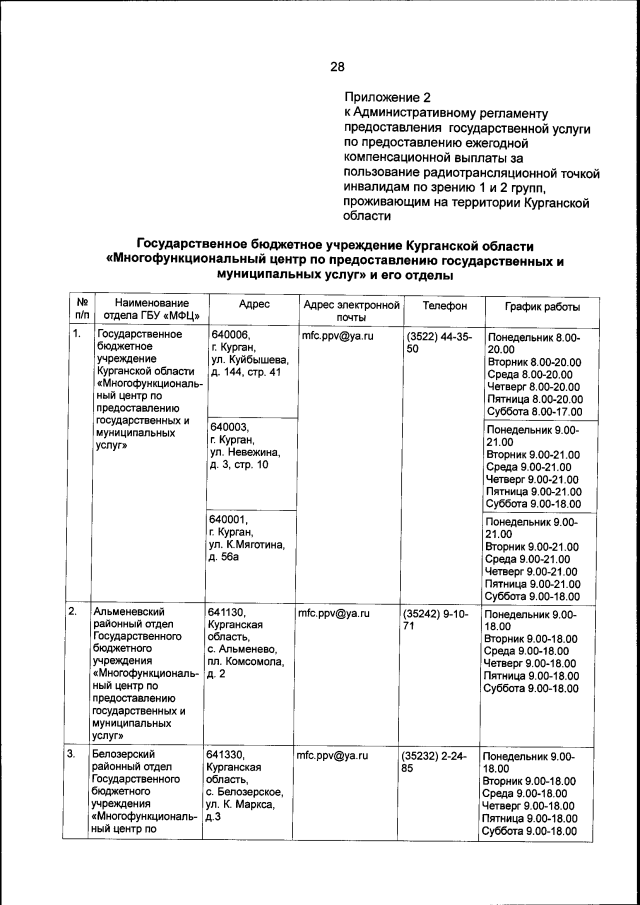 28

Приложение 2
к Административному регламенту предоставления государственной услуги по предоставлению ежегодной компенсационной выплаты за пользование радиотрансляционной точкой инвалидам по зрению 1 и 2 групп, проживающим на территории Курганской области

Государственное бюджетное учреждение Курганской области «Многофункциональный центр по предоставлению государственных и муниципальных услуг» и его отделы

| № п/п | Наименование отдела ГБУ «МФЦ» | Адрес | Адрес электронной почты | Телефон | График работы |
|---|---|---|---|---|---|
| 1. | Государственное бюджетное учреждение Курганской области «Многофункциональный центр по предоставлению государственных и муниципальных услуг» | 640006, г. Курган, ул. Куйбышева, д. 144, стр. 41 | mfc.ppv@ya.ru | (3522) 44-35-50 | Понедельник 8.00-20.00 Вторник 8.00-20.00 Среда 8.00-20.00 Четверг 8.00-20.00 Пятница 8.00-20.00 Суббота 8.00-17.00 |
| | | 640003, г. Курган, ул. Невежина, д. 3, стр. 10 | | | Понедельник 9.00-21.00 Вторник 9.00-21.00 Среда 9.00-21.00 Четверг 9.00-21.00 Пятница 9.00-21.00 Суббота 9.00-18.00 |
| | | 640001, г. Курган, ул. К.Мяготина, д. 56а | | | Понедельник 9.00-21.00 Вторник 9.00-21.00 Среда 9.00-21.00 Четверг 9.00-21.00 Пятница 9.00-21.00 Суббота 9.00-18.00 |
| 2. | Альменевский районный отдел Государственного бюджетного учреждения «Многофункциональный центр по предоставлению государственных и муниципальных услуг» | 641130, Курганская область, с. Альменево, пл. Комсомола, д. 2 | mfc.ppv@ya.ru | (35242) 9-10-71 | Понедельник 9.00-18.00 Вторник 9.00-18.00 Среда 9.00-18.00 Четверг 9.00-18.00 Пятница 9.00-18.00 Суббота 9.00-18.00 |
| 3. | Белозерский районный отдел Государственного бюджетного учреждения «Многофункциональный центр по | 641330, Курганская область, с. Белозерское, ул. К. Маркса, д.3 | mfc.ppv@ya.ru | (35232) 2-24-85 | Понедельник 9.00-18.00 Вторник 9.00-18.00 Среда 9.00-18.00 Четверг 9.00-18.00 Пятница 9.00-18.00 Суббота 9.00-18.00 |